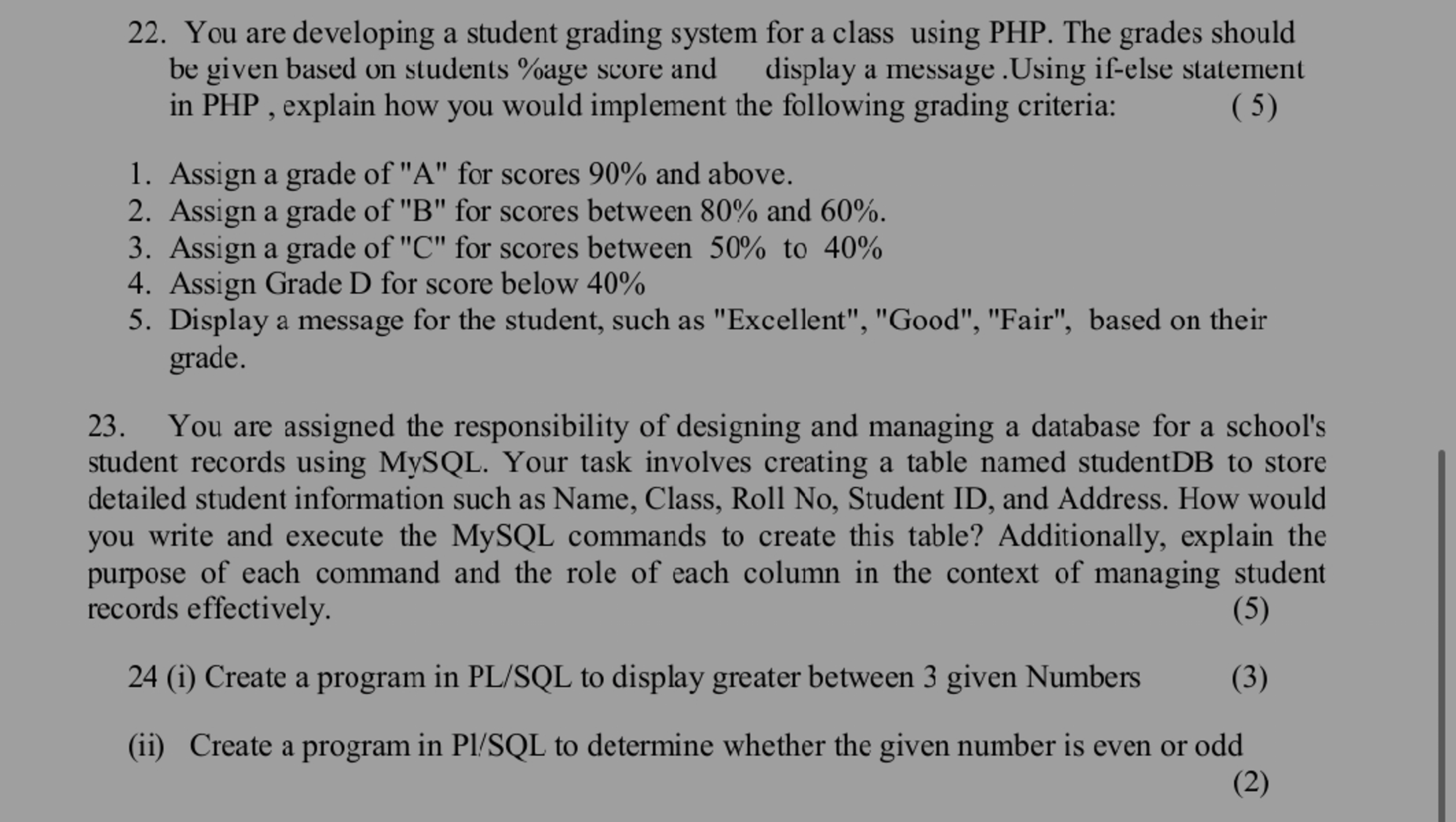 22. You are developing a student grading system for a class using PHP. The grades should be given based on students %age score and display a message .Using if-else statement in PHP , explain how you would implement the following grading criteria: ( 5)

1. Assign a grade of "A" for scores 90% and above.
2. Assign a grade of "B" for scores between 80% and 60%.
3. Assign a grade of "C" for scores between 50% to 40%
4. Assign Grade D for score below 40%
5. Display a message for the student, such as "Excellent", "Good", "Fair", based on their grade.

23. You are assigned the responsibility of designing and managing a database for a school's student records using MySQL. Your task involves creating a table named studentDB to store detailed student information such as Name, Class, Roll No, Student ID, and Address. How would you write and execute the MySQL commands to create this table? Additionally, explain the purpose of each command and the role of each column in the context of managing student records effectively. (5)

24 (i) Create a program in PL/SQL to display greater between 3 given Numbers (3)

(ii) Create a program in Pl/SQL to determine whether the given number is even or odd (2)